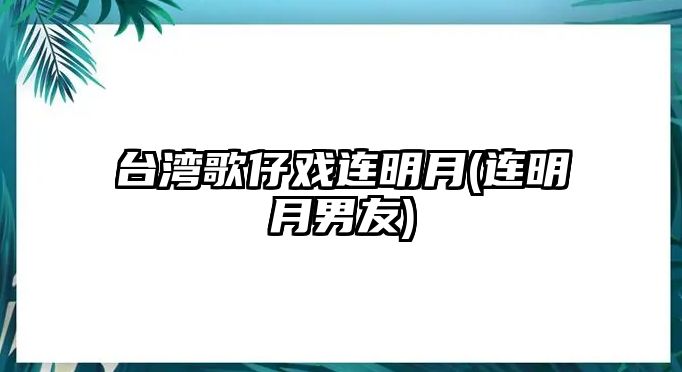 台湾歌仔戏连明月(连明月男友)